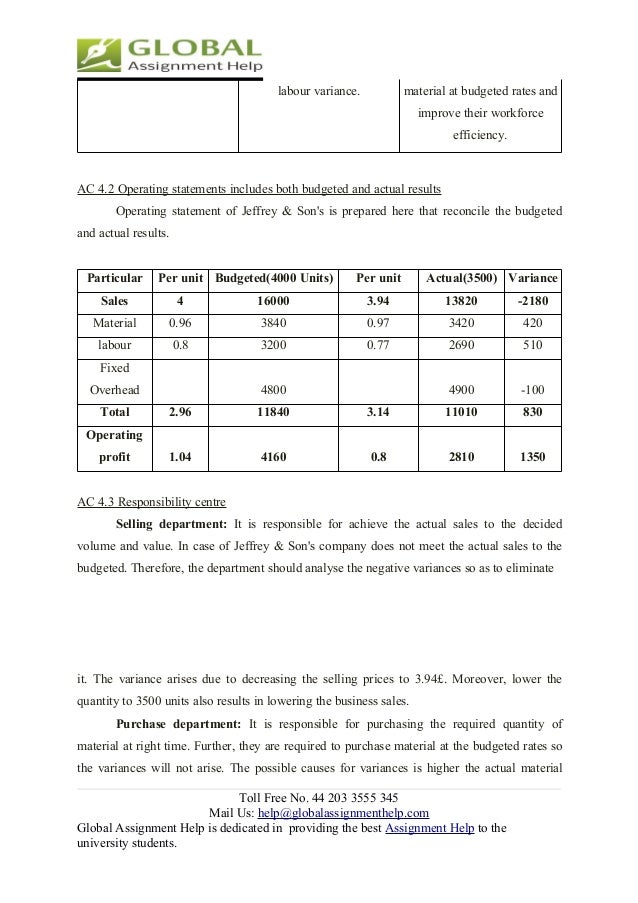 GLOBAL
Assignment Help

| | labour variance. | material at budgeted rates and improve their workforce efficiency. |
|---|---|---|

AC 4.2 Operating statements includes both budgeted and actual results

Operating statement of Jeffrey & Son's is prepared here that reconcile the budgeted and actual results.

| Particular | Per unit | Budgeted(4000 Units) | Per unit | Actual(3500) | Variance |
|---|---|---|---|---|---|
| Sales | 4 | 16000 | 3.94 | 13820 | -2180 |
| Material | 0.96 | 3840 | 0.97 | 3420 | 420 |
| labour | 0.8 | 3200 | 0.77 | 2690 | 510 |
| Fixed Overhead | | 4800 | | 4900 | -100 |
| Total | 2.96 | 11840 | 3.14 | 11010 | 830 |
| Operating profit | 1.04 | 4160 | 0.8 | 2810 | 1350 |

AC 4.3 Responsibility centre

Selling department: It is responsible for achieve the actual sales to the decided volume and value. In case of Jeffrey & Son's company does not meet the actual sales to the budgeted. Therefore, the department should analyse the negative variances so as to eliminate

it. The variance arises due to decreasing the selling prices to 3.94£. Moreover, lower the quantity to 3500 units also results in lowering the business sales.

Purchase department: It is responsible for purchasing the required quantity of material at right time. Further, they are required to purchase material at the budgeted rates so the variances will not arise. The possible causes for variances is higher the actual material

Toll Free No. 44 203 3555 345
Mail Us: help@globalassignmenthelp.com
Global Assignment Help is dedicated in providing the best Assignment Help to the university students.